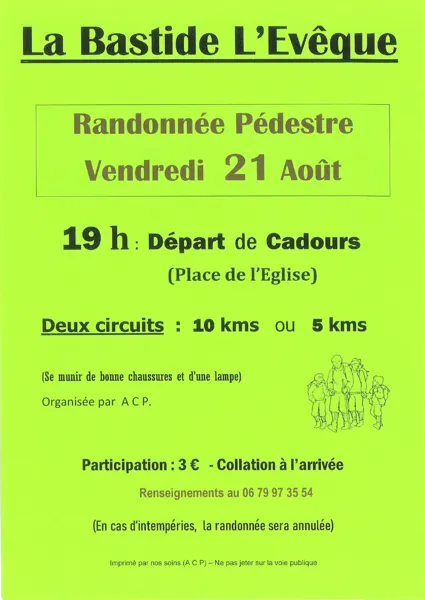 La Bastide L'Evêque

Randonnée Pédestre
Vendredi 21 Août

19 h : Départ de Cadours
(Place de l'Eglise)

Deux circuits : 10 kms ou 5 kms

(Se munir de bonne chaussures et d'une lampe)

Organisée par A C P.

Participation : 3 € - Collation à l'arrivée

Renseignements au 06 79 97 35 54

(En cas d'intempéries, la randonnée sera annulée)

Imprimé par nos soins (A C P) – Ne pas jeter sur la voie publique